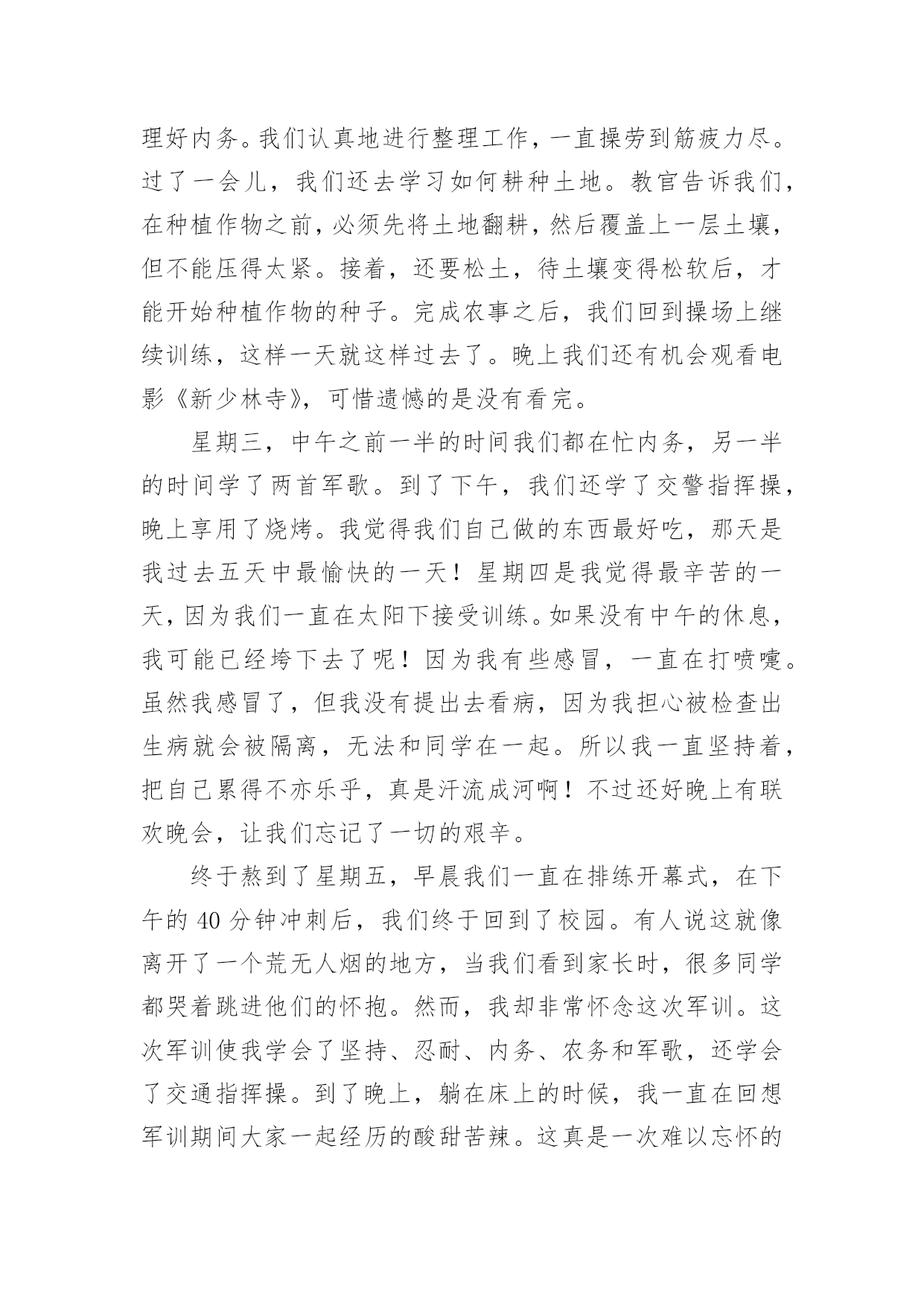 理好内务。我们认真地进行整理工作，一直操劳到筋疲力尽。过了一会儿，我们还去学习如何耕种土地。教官告诉我们，在种植作物之前，必须先将土地翻耕，然后覆盖上一层土壤，但不能压得太紧。接着，还要松土，待土壤变得松软后，才能开始种植作物的种子。完成农事之后，我们回到操场上继续训练，这样一天就这样过去了。晚上我们还有机会观看电影《新少林寺》，可惜遗憾的是没有看完。

星期三，中午之前一半的时间我们都在忙内务，另一半的时间学了两首军歌。到了下午，我们还学了交警指挥操，晚上享用了烧烤。我觉得我们自己做的东西最好吃，那天是我过去五天中最愉快的一天！星期四是我觉得最辛苦的一天，因为我们一直在太阳下接受训练。如果没有中午的休息，我可能已经垮下去了呢！因为我有些感冒，一直在打喷嚏。虽然我感冒了，但我没有提出去看病，因为我担心被检查出生病就会被隔离，无法和同学在一起。所以我一直坚持着，把自己累得不亦乐乎，真是汗流成河啊！不过还好晚上有联欢晚会，让我们忘记了一切的艰辛。

终于熬到了星期五，早晨我们一直在排练开幕式，在下午的 40 分钟冲刺后，我们终于回到了校园。有人说这就像离开了一个荒无人烟的地方，当我们看到家长时，很多同学都哭着跳进他们的怀抱。然而，我却非常怀念这次军训。这次军训使我学会了坚持、忍耐、内务、农务和军歌，还学会了交通指挥操。到了晚上，躺在床上的时候，我一直在回想军训期间大家一起经历的酸甜苦辣。这真是一次难以忘怀的